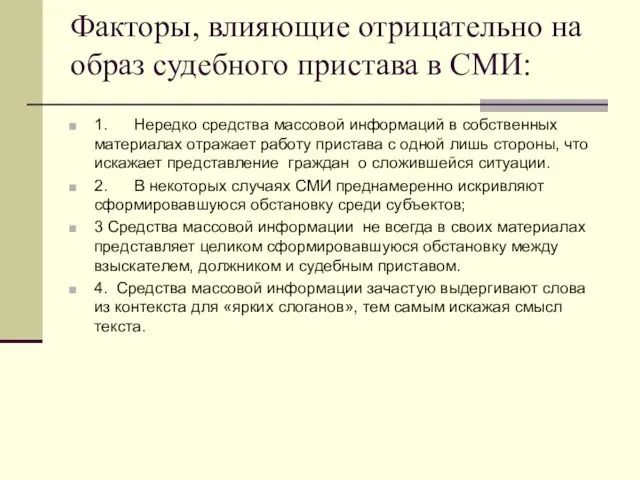 Факторы, влияющие отрицательно на образ судебного пристава в СМИ:

1. Нередко средства массовой информаций в собственных материалах отражает работу пристава с одной лишь стороны, что искажает представление граждан о сложившейся ситуации.

2. В некоторых случаях СМИ преднамеренно искривляют сформировавшуюся обстановку среди субъектов;

3 Средства массовой информации не всегда в своих материалах представляет целиком сформировавшуюся обстановку между взыскателем, должником и судебным приставом.

4. Средства массовой информации зачастую выдергивают слова из контекста для «ярких слоганов», тем самым искажая смысл текста.